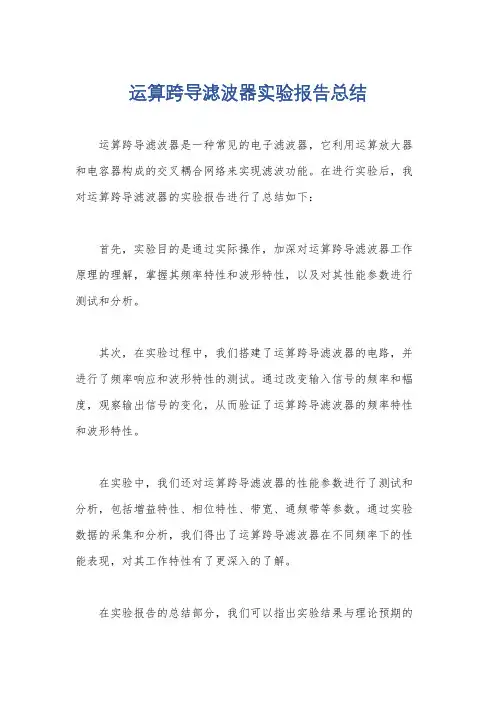 运算跨导滤波器实验报告总结

运算跨导滤波器是一种常见的电子滤波器，它利用运算放大器和电容器构成的交叉耦合网络来实现滤波功能。在进行实验后，我对运算跨导滤波器的实验报告进行了总结如下：

首先，实验目的是通过实际操作，加深对运算跨导滤波器工作原理的理解，掌握其频率特性和波形特性，以及对其性能参数进行测试和分析。

其次，在实验过程中，我们搭建了运算跨导滤波器的电路，并进行了频率响应和波形特性的测试。通过改变输入信号的频率和幅度，观察输出信号的变化，从而验证了运算跨导滤波器的频率特性和波形特性。

在实验中，我们还对运算跨导滤波器的性能参数进行了测试和分析，包括增益特性、相位特性、带宽、通频带等参数。通过实验数据的采集和分析，我们得出了运算跨导滤波器在不同频率下的性能表现，对其工作特性有了更深入的了解。

在实验报告的总结部分，我们可以指出实验结果与理论预期的